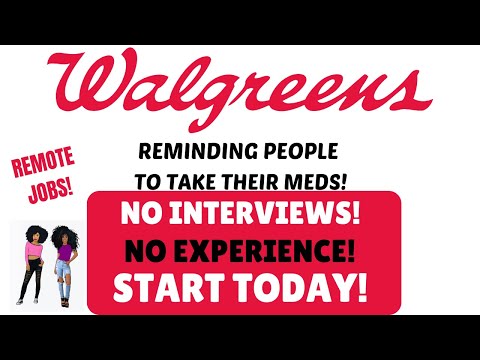 Walgreens

REMOTE JOBS!

REMINDING PEOPLE TO TAKE THEIR MEDS!

NO INTERVIEWS!
NO EXPERIENCE!
START TODAY!